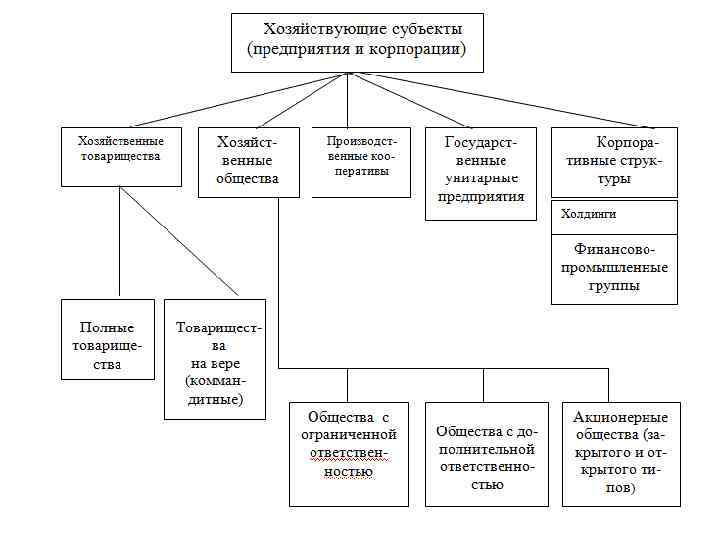 Хозяйствующие субъекты (предприятия и корпорации)

Хозяйственные товарищества

Хозяйственные общества

Производственные кооперативы

Государственные унитарные предприятия

Корпоративные структуры

Холдинги

Финансово-промышленные группы

Полные товарищества

Товарищества на вере (коммандитные)

Общества с ограниченной ответственностью

Общества с дополнительной ответственностью

Акционерные общества (закрытого и открытого типов)